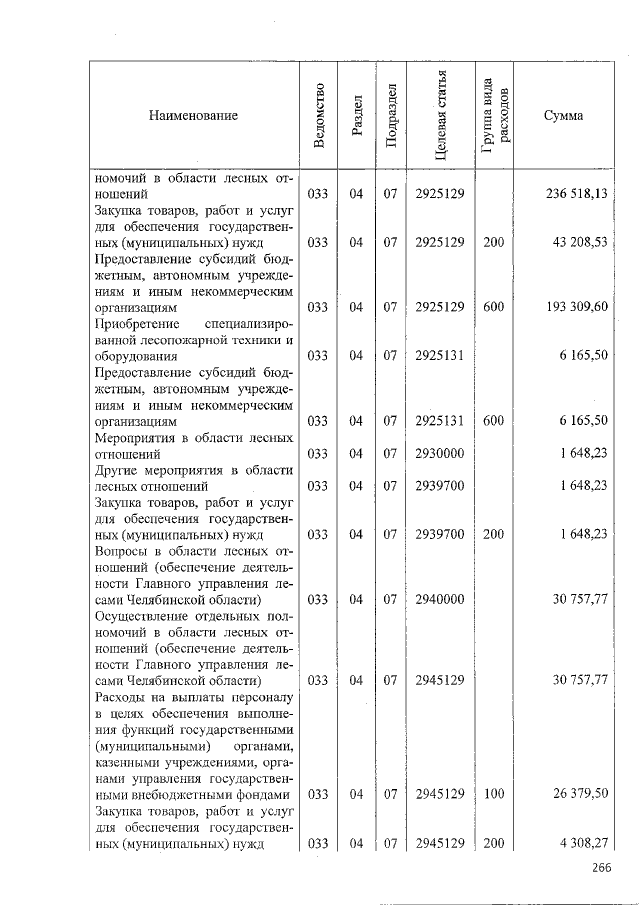 | Наименование | Ведомство | Раздел | Подраздел | Целевая статья | Группа вида расходов | Сумма |
|---|---|---|---|---|---|---|
| номочий в области лесных отношений | 033 | 04 | 07 | 2925129 | | 236 518,13 |
| Закупка товаров, работ и услуг для обеспечения государственных (муниципальных) нужд | 033 | 04 | 07 | 2925129 | 200 | 43 208,53 |
| Предоставление субсидий бюджетным, автономным учреждениям и иным некоммерческим организациям | 033 | 04 | 07 | 2925129 | 600 | 193 309,60 |
| Приобретение специализированной лесопожарной техники и оборудования | 033 | 04 | 07 | 2925131 | | 6 165,50 |
| Предоставление субсидий бюджетным, автономным учреждениям и иным некоммерческим организациям | 033 | 04 | 07 | 2925131 | 600 | 6 165,50 |
| Мероприятия в области лесных отношений | 033 | 04 | 07 | 2930000 | | 1 648,23 |
| Другие мероприятия в области лесных отношений | 033 | 04 | 07 | 2939700 | | 1 648,23 |
| Закупка товаров, работ и услуг для обеспечения государственных (муниципальных) нужд | 033 | 04 | 07 | 2939700 | 200 | 1 648,23 |
| Вопросы в области лесных отношений (обеспечение деятельности Главного управления лесами Челябинской области) | 033 | 04 | 07 | 2940000 | | 30 757,77 |
| Осуществление отдельных полномочий в области лесных отношений (обеспечение деятельности Главного управления лесами Челябинской области) | 033 | 04 | 07 | 2945129 | | 30 757,77 |
| Расходы на выплаты персоналу в целях обеспечения выполнения функций государственными (муниципальными) органами, казенными учреждениями, органами управления государственными внебюджетными фондами | 033 | 04 | 07 | 2945129 | 100 | 26 379,50 |
| Закупка товаров, работ и услуг для обеспечения государственных (муниципальных) нужд | 033 | 04 | 07 | 2945129 | 200 | 4 308,27 |

266